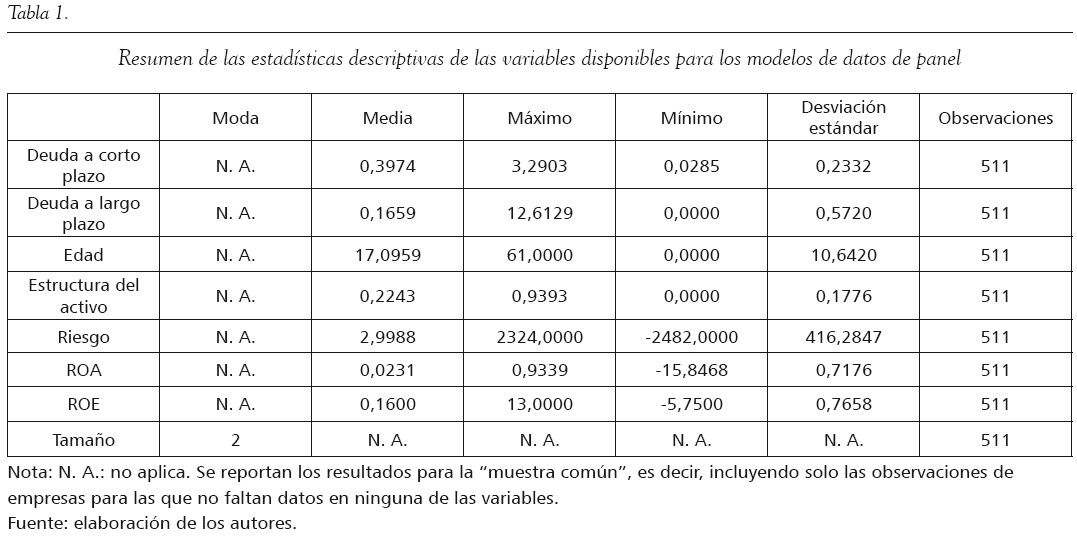 Tabla 1.

Resumen de las estadísticas descriptivas de las variables disponibles para los modelos de datos de panel

| | Moda | Media | Máximo | Mínimo | Desviación estándar | Observaciones |
|---|---|---|---|---|---|---|
| Deuda a corto plazo | N. A. | 0,3974 | 3,2903 | 0,0285 | 0,2332 | 511 |
| Deuda a largo plazo | N. A. | 0,1659 | 12,6129 | 0,0000 | 0,5720 | 511 |
| Edad | N. A. | 17,0959 | 61,0000 | 0,0000 | 10,6420 | 511 |
| Estructura del activo | N. A. | 0,2243 | 0,9393 | 0,0000 | 0,1776 | 511 |
| Riesgo | N. A. | 2,9988 | 2324,0000 | -2482,0000 | 416,2847 | 511 |
| ROA | N. A. | 0,0231 | 0,9339 | -15,8468 | 0,7176 | 511 |
| ROE | N. A. | 0,1600 | 13,0000 | -5,7500 | 0,7658 | 511 |
| Tamaño | 2 | N. A. | N. A. | N. A. | N. A. | 511 |

Nota: N. A.: no aplica. Se reportan los resultados para la “muestra común”, es decir, incluyendo solo las observaciones de empresas para las que no faltan datos en ninguna de las variables.
Fuente: elaboración de los autores.